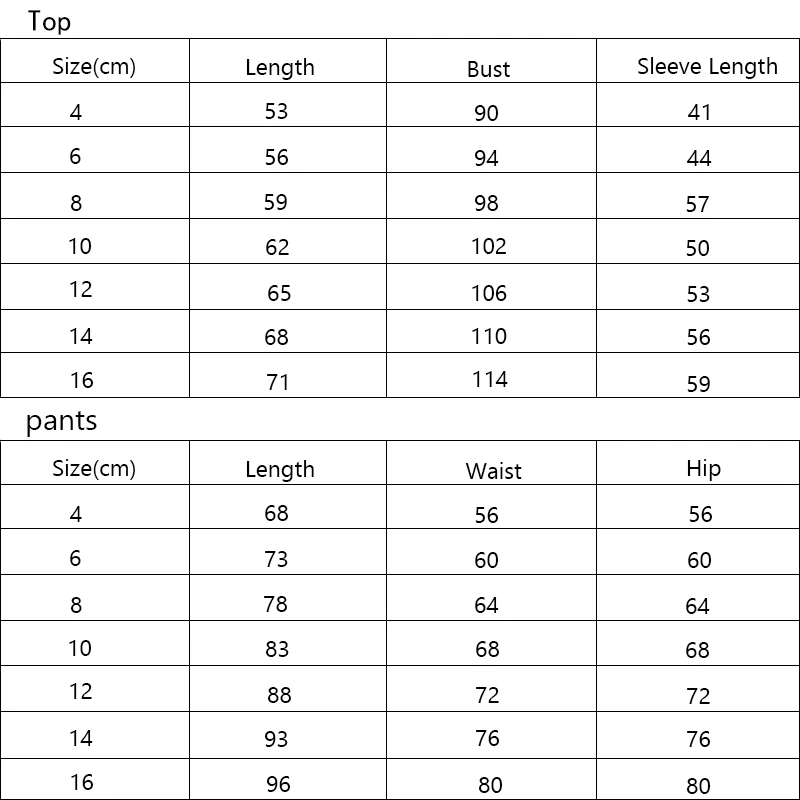 Top

| Size(cm) | Length | Bust | Sleeve Length |
|---|---|---|---|
| 4 | 53 | 90 | 41 |
| 6 | 56 | 94 | 44 |
| 8 | 59 | 98 | 57 |
| 10 | 62 | 102 | 50 |
| 12 | 65 | 106 | 53 |
| 14 | 68 | 110 | 56 |
| 16 | 71 | 114 | 59 |

pants

| Size(cm) | Length | Waist | Hip |
|---|---|---|---|
| 4 | 68 | 56 | 56 |
| 6 | 73 | 60 | 60 |
| 8 | 78 | 64 | 64 |
| 10 | 83 | 68 | 68 |
| 12 | 88 | 72 | 72 |
| 14 | 93 | 76 | 76 |
| 16 | 96 | 80 | 80 |